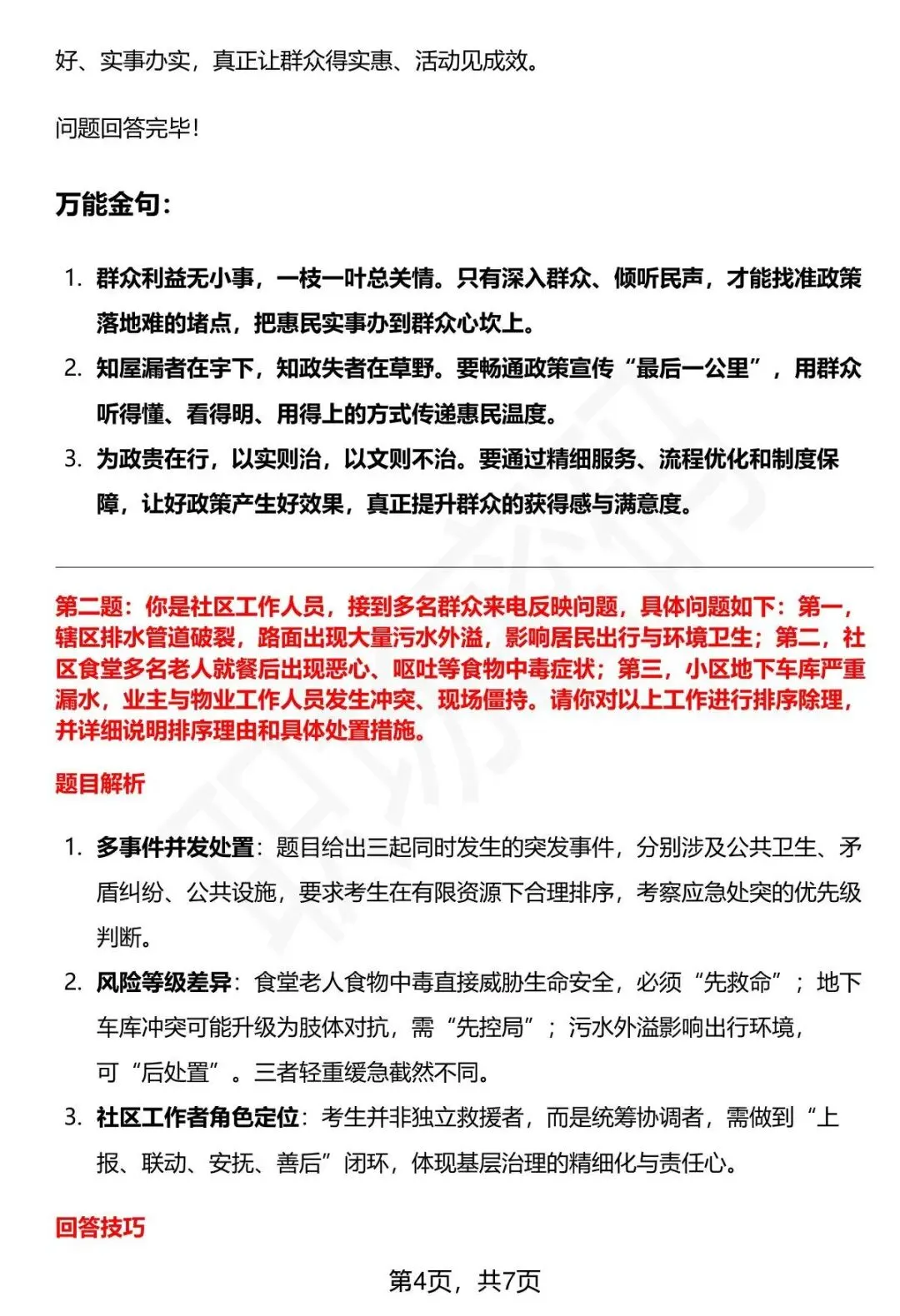 好、实事办实，真正让群众得实惠、活动见成效。

问题回答完毕！

万能金句：

1. 群众利益无小事，一枝一叶总关情。只有深入群众、倾听民声，才能找准政策落地难的堵点，把惠民实事办到群众心坎上。
2. 知屋漏者在宇下，知政失者在草野。要畅通政策宣传“最后一公里”，用群众听得懂、看得明、用得上的方式传递惠民温度。
3. 为政贵在行，以实则治，以文则不治。要通过精细服务、流程优化和制度保障，让好政策产生好效果，真正提升群众的获得感与满意度。

第二题：你是社区工作人员，接到多名群众来电反映问题，具体问题如下：第一，辖区排水管道破裂，路面出现大量污水外溢，影响居民出行与环境卫生；第二，社区食堂多名老人就餐后出现恶心、呕吐等食物中毒症状；第三，小区地下车库严重漏水，业主与物业工作人员发生冲突、现场僵持。请你对以上工作进行排序除理，并详细说明排序理由和具体处置措施。

题目解析

1. 多事件并发处置：题目给出三起同时发生的突发事件，分别涉及公共卫生、矛盾纠纷、公共设施，要求考生在有限资源下合理排序，考察应急处突的优先级判断。
2. 风险等级差异：食堂老人食物中毒直接威胁生命安全，必须“先救命”；地下车库冲突可能升级为肢体对抗，需“先控局”；污水外溢影响出行环境，可“后处置”。三者轻重缓急截然不同。
3. 社区工作者角色定位：考生并非独立救援者，而是统筹协调者，需做到“上报、联动、安抚、善后”闭环，体现基层治理的精细化与责任心。

回答技巧

第4页，共7页